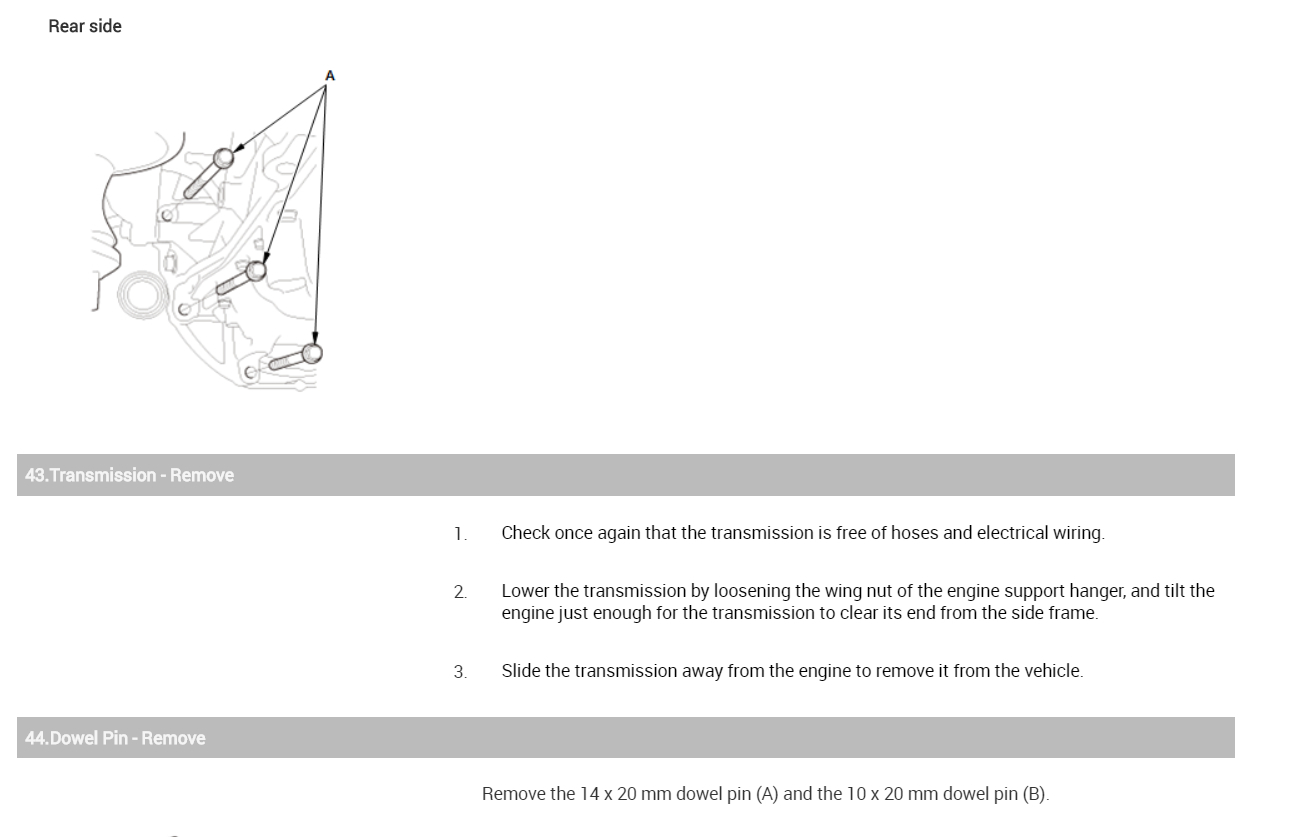 Rear side

A

43.Transmission - Remove

1. Check once again that the transmission is free of hoses and electrical wiring.

2. Lower the transmission by loosening the wing nut of the engine support hanger, and tilt the engine just enough for the transmission to clear its end from the side frame.

3. Slide the transmission away from the engine to remove it from the vehicle.

44.Dowel Pin - Remove

Remove the 14 x 20 mm dowel pin (A) and the 10 x 20 mm dowel pin (B).